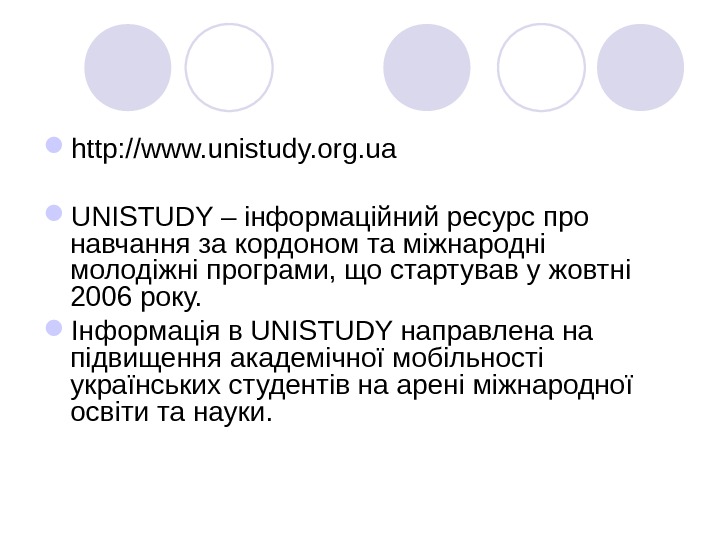 • http://www.unistudy.org.ua

• UNISTUDY – інформаційний ресурс про навчання за кордоном та міжнародні молодіжні програми, що стартував у жовтні 2006 року.

• Інформація в UNISTUDY направлена на підвищення академічної мобільності українських студентів на арені міжнародної освіти та науки.